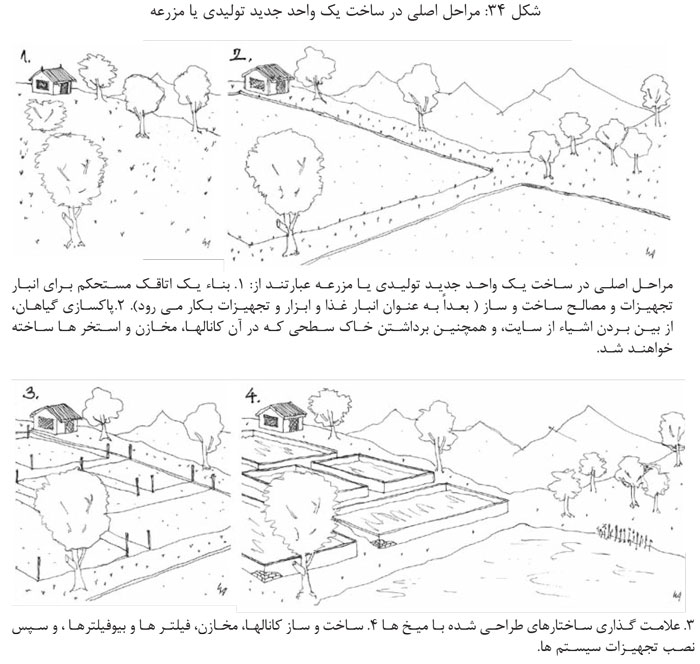 شکل ۳۴: مراحل اصلی در ساخت یک واحد جدید تولیدی یا مزرعه

1.

2.

مراحل اصلی در ساخت یک واحد جدید تولیدی یا مزرعه عبارتند از: ۱. بناء یک اتاقک مستحکم برای انبار تجهیزات و مصالح ساخت و ساز ( بعداً به عنوان انبار غذا و ابزار و تجهیزات بکار می رود). ۲.پاکسازی گیاهان، از بین بردن اشیاء از سایت، و همچنین برداشتن خاک سطحی که در آن کانالها، مخازن و استخر ها ساخته خواهند شد.

3.

4.

۳. علامت گذاری ساختارهای طراحی شده با میخ ها ۴. ساخت و ساز کانالها، مخازن، فیلتر ها و بیوفیلترها ، و سپس نصب تجهیزات سیستم ها.